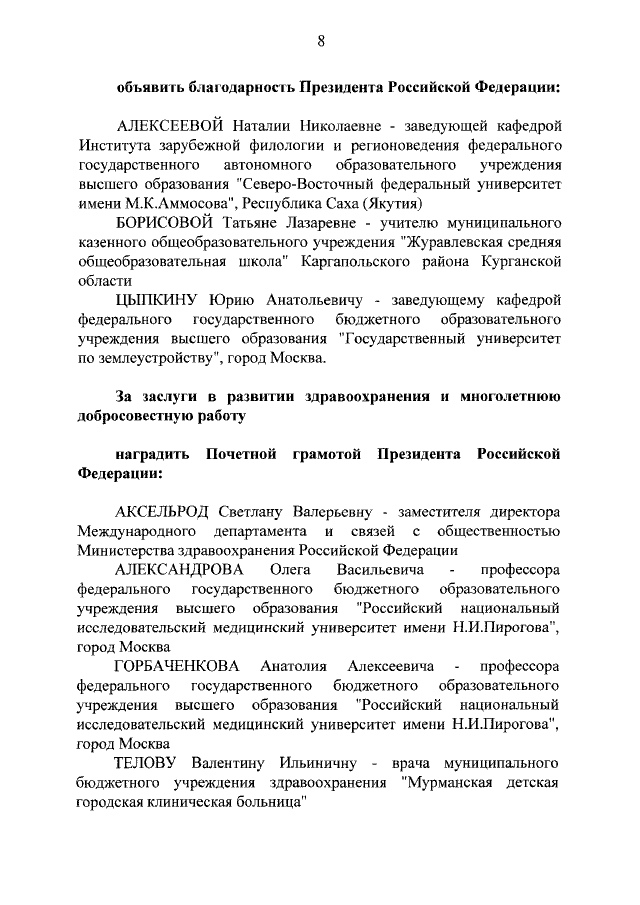 8

объявить благодарность Президента Российской Федерации:

АЛЕКСЕЕВОЙ Наталии Николаевне - заведующей кафедрой Института зарубежной филологии и регионоведения федерального государственного автономного образовательного учреждения высшего образования "Северо-Восточный федеральный университет имени М.К.Аммосова", Республика Саха (Якутия)

БОРИСОВОЙ Татьяне Лазаревне - учителю муниципального казенного общеобразовательного учреждения "Журавлевская средняя общеобразовательная школа" Каргапольского района Курганской области

ЦЫПКИНУ Юрию Анатольевичу - заведующему кафедрой федерального государственного бюджетного образовательного учреждения высшего образования "Государственный университет по землеустройству", город Москва.

За заслуги в развитии здравоохранения и многолетнюю добросовестную работу

наградить Почетной грамотой Президента Российской Федерации:

АКСЕЛЬРОД Светлану Валерьевну - заместителя директора Международного департамента и связей с общественностью Министерства здравоохранения Российской Федерации

АЛЕКСАНДРОВА Олега Васильевича - профессора федерального государственного бюджетного образовательного учреждения высшего образования "Российский национальный исследовательский медицинский университет имени Н.И.Пирогова", город Москва

ГОРБАЧЕНКОВА Анатолия Алексеевича - профессора федерального государственного бюджетного образовательного учреждения высшего образования "Российский национальный исследовательский медицинский университет имени Н.И.Пирогова", город Москва

ТЕЛОВУ Валентину Ильиничну - врача муниципального бюджетного учреждения здравоохранения "Мурманская детская городская клиническая больница"